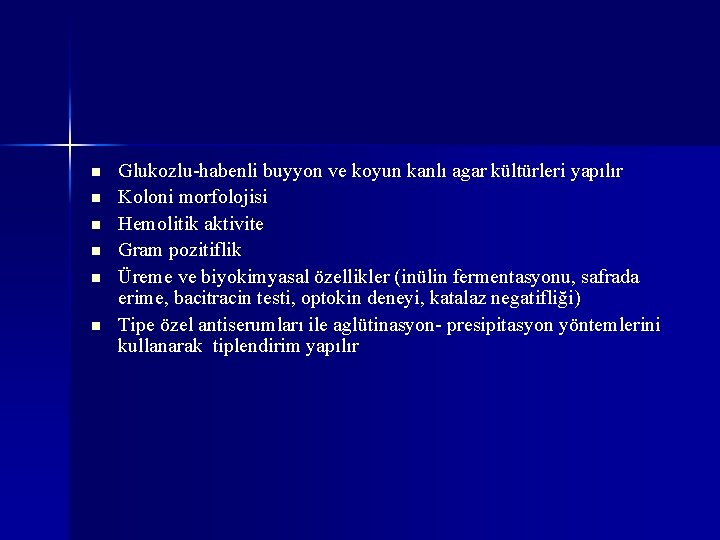 - Glukozlu-habenli buyyon ve koyun kanlı agar kültürleri yapılır
- Koloni morfolojisi
- Hemolitik aktivite
- Gram pozitiflik
- Üreme ve biyokimyasal özellikler (inülin fermentasyonu, safrada erime, bacitracin testi, optokin deneyi, katalaz negatifliği)
- Tipe özel antiserumları ile aglütinasyon- presipitasyon yöntemlerini kullanarak tiplendirim yapılır